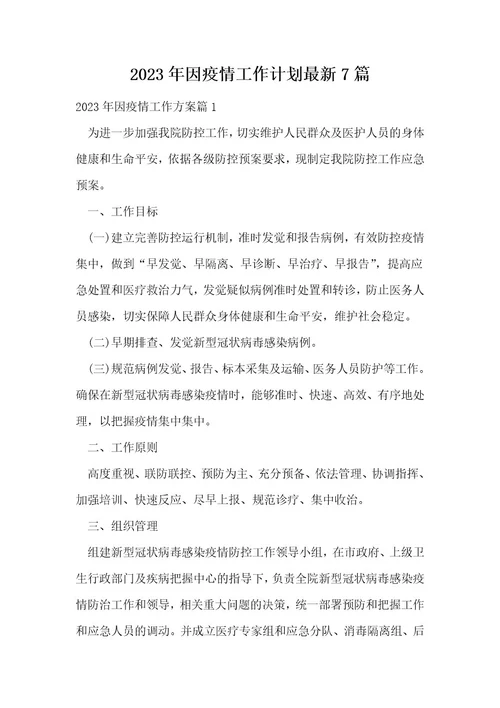 2023年因疫情工作计划最新7篇

2023年因疫情工作方案篇1

为进一步加强我院防控工作，切实维护人民群众及医护人员的身体健康和生命平安，依据各级防控预案要求，现制定我院防控工作应急预案。

一、工作目标

(一)建立完善防控运行机制，准时发觉和报告病例，有效防控疫情集中，做到“早发觉、早隔离、早诊断、早治疗、早报告”，提高应急处置和医疗救治力气，发觉疑似病例准时处置和转诊，防止医务人员感染，切实保障人民群众身体健康和生命平安，维护社会稳定。

(二)早期排查、发觉新型冠状病毒感染病例。

(三)规范病例发觉、报告、标本采集及运输、医务人员防护等工作。确保在新型冠状病毒感染疫情时，能够准时、快速、高效、有序地处理，以把握疫情集中集中。

二、工作原则

高度重视、联防联控、预防为主、充分预备、依法管理、协调指挥、加强培训、快速反应、尽早上报、规范诊疗、集中收治。

三、组织管理

组建新型冠状病毒感染疫情防控工作领导小组，在市政府、上级卫生行政部门及疾病把握中心的指导下，负责全院新型冠状病毒感染疫情防治工作和领导，相关重大问题的决策，统一部署预防和把握工作和应急人员的调动。并成立医疗专家组和应急分队、消毒隔离组、后